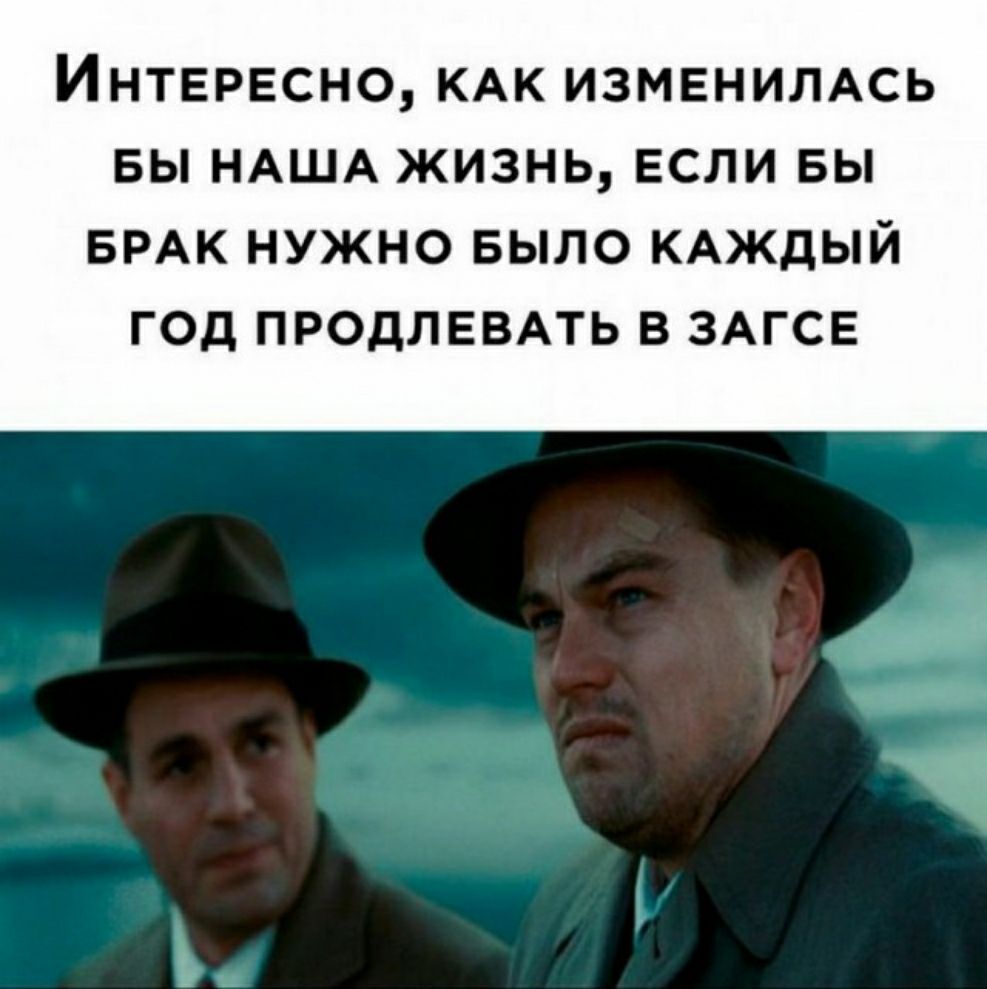 Интересно, как изменилась бы наша жизнь, если бы брак нужно было каждый год продлевать в ЗАГСе